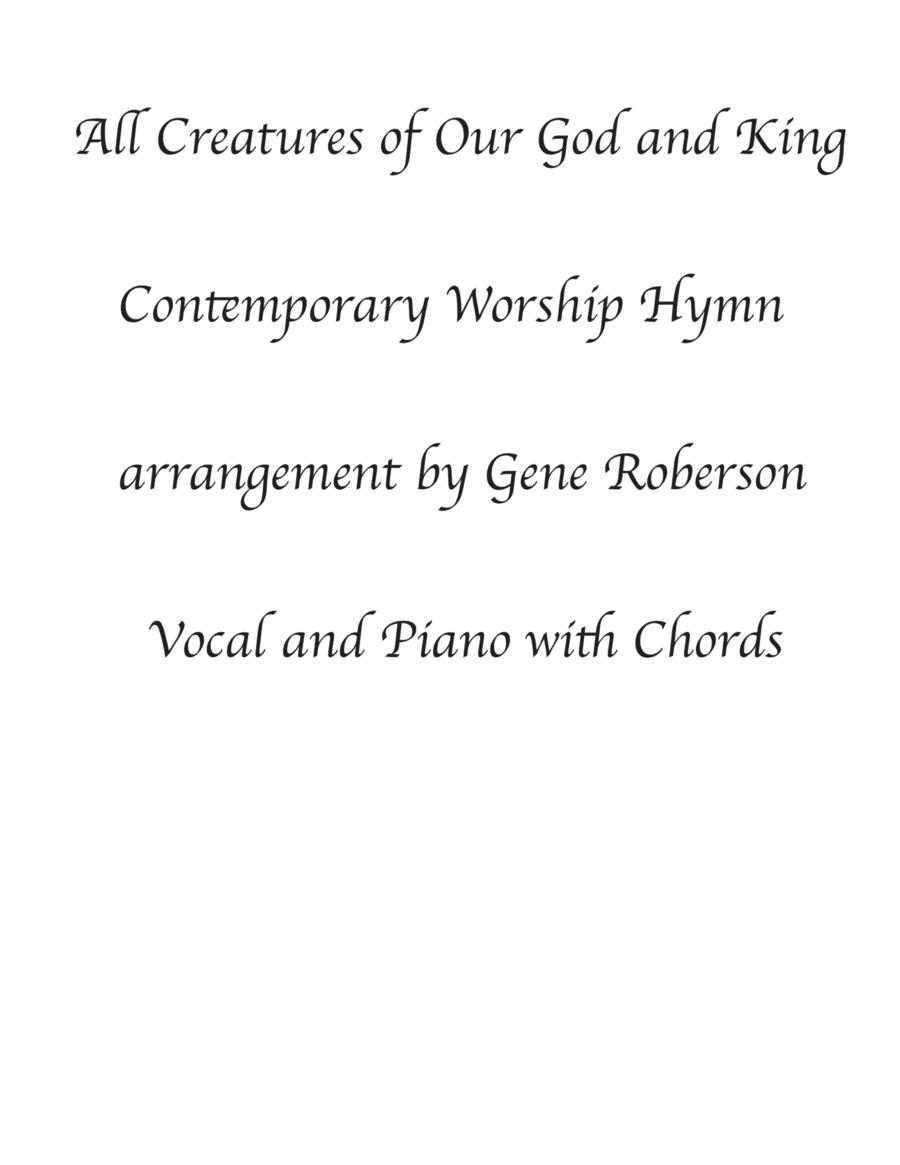 All Creatures of Our God and King

Contemporary Worship Hymn

arrangement by Gene Roberson

Vocal and Piano with Chords